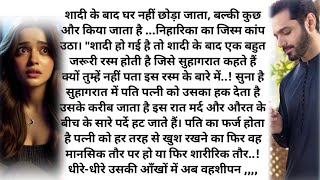 शादी के बाद घर नहीं छोड़ा जाता, बल्की कुछ और किया जाता है ...निहारिका का जिस्म कांप उठा। "शादी हो गई है तो शादी के बाद एक बहुत जरूरी रस्म होती है जिसे सुहागरात कहते हैं क्यों तुम्हें नहीं पता इस रस्म के बारे में..! सुना है सुहागरात में पति पत्नी को उसका हक देता है उसके करीब जाता है इस रात मर्द और औरत के बीच के सारे पर्दे हट जाते हैं। पति का फर्ज होता है पत्नी को हर तरह से खुश रखने का फिर वह मानसिक तौर पर हो या फिर शारीरिक तौर..! धीरे-धीरे उसकी आँखों में अब वहशीपन ,,,,